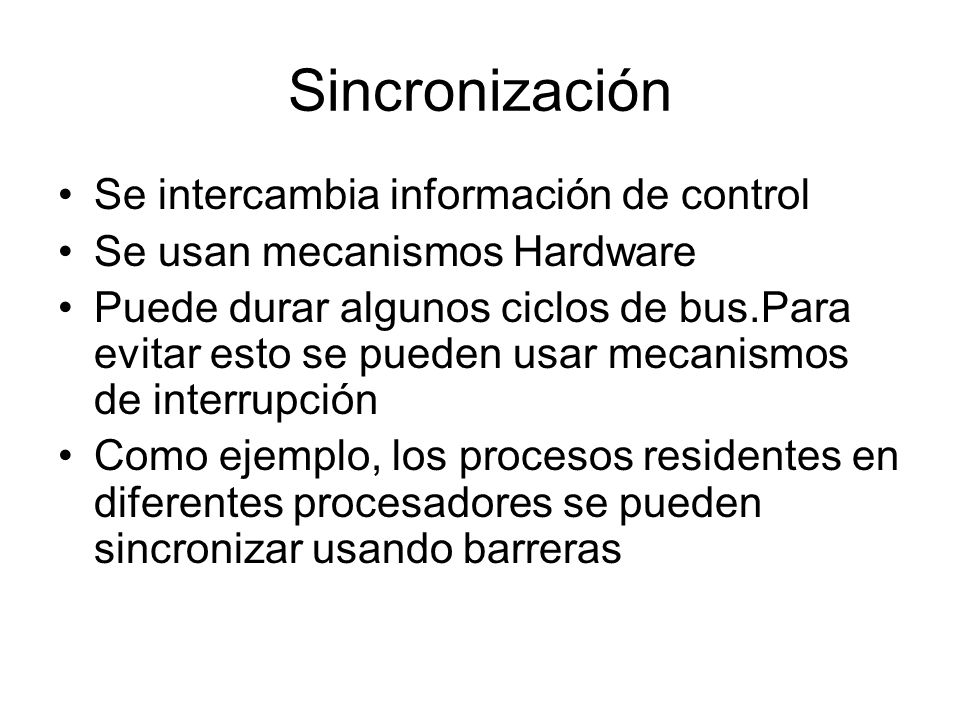 Sincronización

• Se intercambia información de control
• Se usan mecanismos Hardware
• Puede durar algunos ciclos de bus.Para evitar esto se pueden usar mecanismos de interrupción
• Como ejemplo, los procesos residentes en diferentes procesadores se pueden sincronizar usando barreras